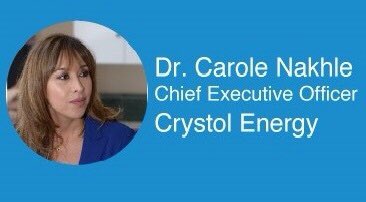 Dr. Carole Nakhle
Chief Executive Officer
Crystol Energy